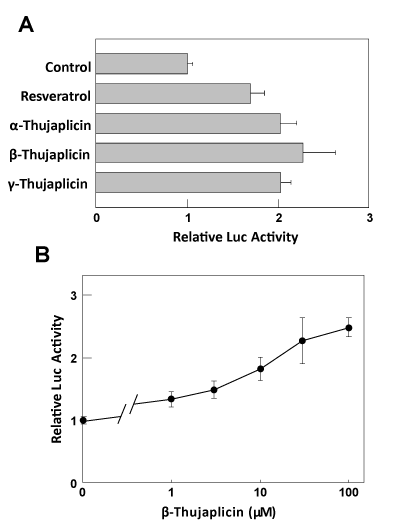 A

Control
Resveratrol
α-Thujaplicin
β-Thujaplicin
γ-Thujaplicin

0 1 2 3
Relative Luc Activity

B

Relative Luc Activity
3
2
1
0

0 1 10 100
β-Thujaplicin (μM)